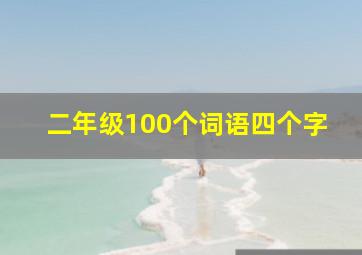 二年级100个词语四个字